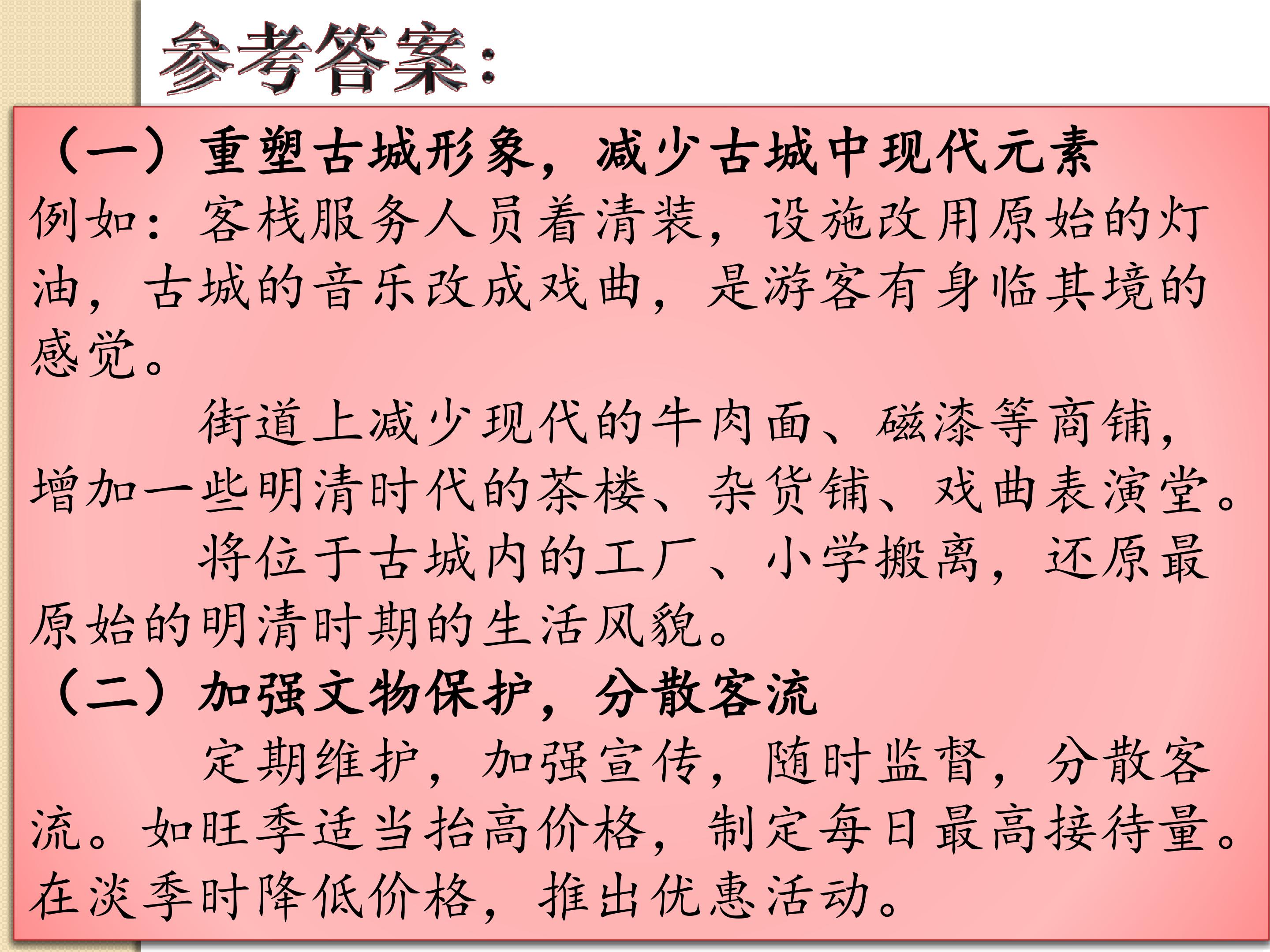 参考答案：

（一）重塑古城形象，减少古城中现代元素

例如：客栈服务人员着清装，设施改用原始的灯油，古城的音乐改成戏曲，是游客有身临其境的感觉。

街道上减少现代的牛肉面、磁漆等商铺，增加一些明清时代的茶楼、杂货铺、戏曲表演堂。

将位于古城内的工厂、小学搬离，还原最原始的明清时期的生活风貌。

（二）加强文物保护，分散客流

定期维护，加强宣传，随时监督，分散客流。如旺季适当抬高价格，制定每日最高接待量。在淡季时降低价格，推出优惠活动。